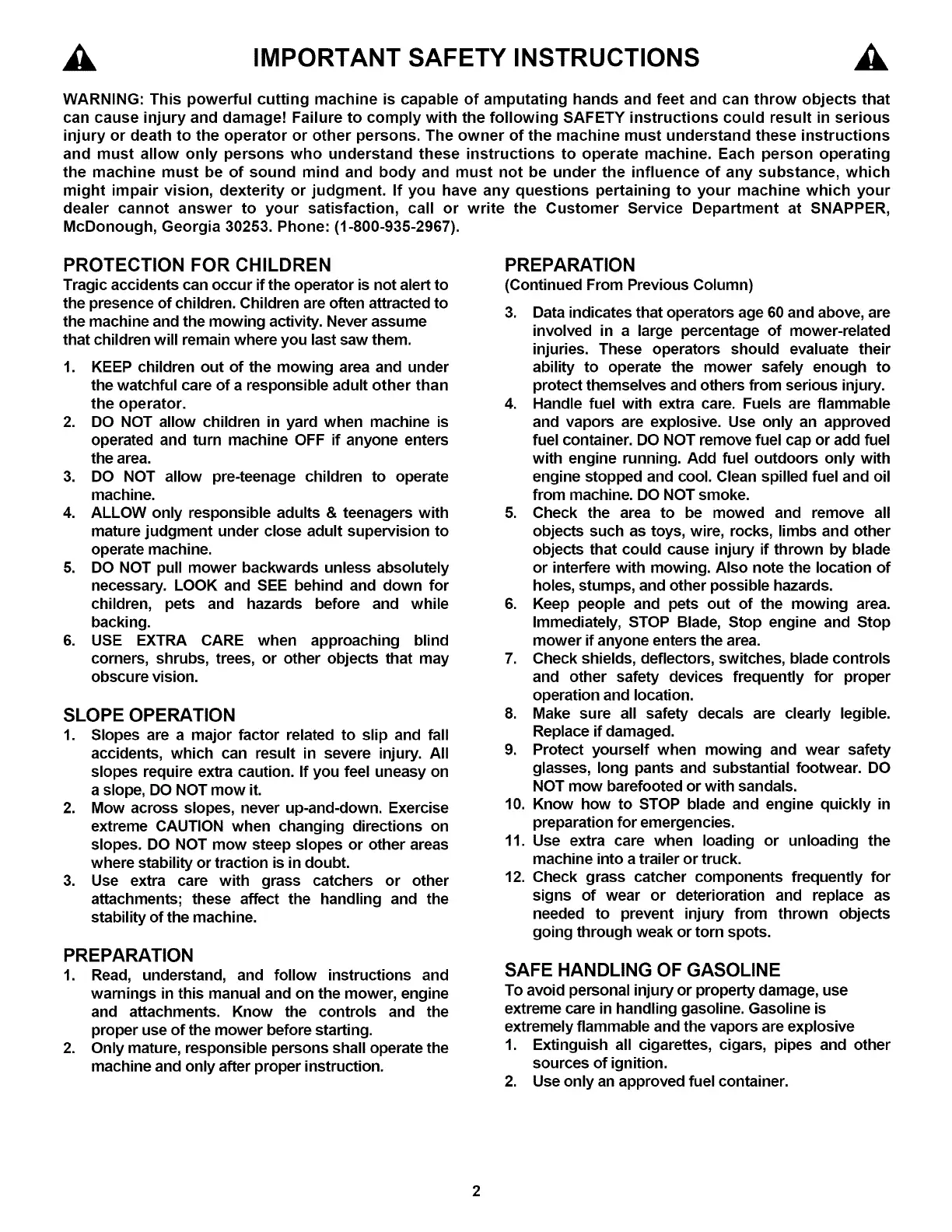 IMPORTANT SAFETY INSTRUCTIONS

WARNING: This powerful cutting machine is capable of amputating hands and feet and can throw objects that can cause injury and damage! Failure to comply with the following SAFETY instructions could result in serious injury or death to the operator or other persons. The owner of the machine must understand these instructions and must allow only persons who understand these instructions to operate machine. Each person operating the machine must be of sound mind and body and must not be under the influence of any substance, which might impair vision, dexterity or judgment. If you have any questions pertaining to your machine which your dealer cannot answer to your satisfaction, call or write the Customer Service Department at SNAPPER, McDonough, Georgia 30253. Phone: (1-800-935-2967).

PROTECTION FOR CHILDREN
Tragic accidents can occur if the operator is not alert to the presence of children. Children are often attracted to the machine and the mowing activity. Never assume that children will remain where you last saw them.

1. KEEP children out of the mowing area and under the watchful care of a responsible adult other than the operator.
2. DO NOT allow children in yard when machine is operated and turn machine OFF if anyone enters the area.
3. DO NOT allow pre-teenage children to operate machine.
4. ALLOW only responsible adults & teenagers with mature judgment under close adult supervision to operate machine.
5. DO NOT pull mower backwards unless absolutely necessary. LOOK and SEE behind and down for children, pets and hazards before and while backing.
6. USE EXTRA CARE when approaching blind corners, shrubs, trees, or other objects that may obscure vision.

SLOPE OPERATION
1. Slopes are a major factor related to slip and fall accidents, which can result in severe injury. All slopes require extra caution. If you feel uneasy on a slope, DO NOT mow it.
2. Mow across slopes, never up-and-down. Exercise extreme CAUTION when changing directions on slopes. DO NOT mow steep slopes or other areas where stability or traction is in doubt.
3. Use extra care with grass catchers or other attachments; these affect the handling and the stability of the machine.

PREPARATION
1. Read, understand, and follow instructions and warnings in this manual and on the mower, engine and attachments. Know the controls and the proper use of the mower before starting.
2. Only mature, responsible persons shall operate the machine and only after proper instruction.

PREPARATION
(Continued From Previous Column)
3. Data indicates that operators age 60 and above, are involved in a large percentage of mower-related injuries. These operators should evaluate their ability to operate the mower safely enough to protect themselves and others from serious injury.
4. Handle fuel with extra care. Fuels are flammable and vapors are explosive. Use only an approved fuel container. DO NOT remove fuel cap or add fuel with engine running. Add fuel outdoors only with engine stopped and cool. Clean spilled fuel and oil from machine. DO NOT smoke.
5. Check the area to be mowed and remove all objects such as toys, wire, rocks, limbs and other objects that could cause injury if thrown by blade or interfere with mowing. Also note the location of holes, stumps, and other possible hazards.
6. Keep people and pets out of the mowing area. Immediately, STOP Blade, Stop engine and Stop mower if anyone enters the area.
7. Check shields, deflectors, switches, blade controls and other safety devices frequently for proper operation and location.
8. Make sure all safety decals are clearly legible. Replace if damaged.
9. Protect yourself when mowing and wear safety glasses, long pants and substantial footwear. DO NOT mow barefooted or with sandals.
10. Know how to STOP blade and engine quickly in preparation for emergencies.
11. Use extra care when loading or unloading the machine into a trailer or truck.
12. Check grass catcher components frequently for signs of wear or deterioration and replace as needed to prevent injury from thrown objects going through weak or torn spots.

SAFE HANDLING OF GASOLINE
To avoid personal injury or property damage, use extreme care in handling gasoline. Gasoline is extremely flammable and the vapors are explosive
1. Extinguish all cigarettes, cigars, pipes and other sources of ignition.
2. Use only an approved fuel container.

2